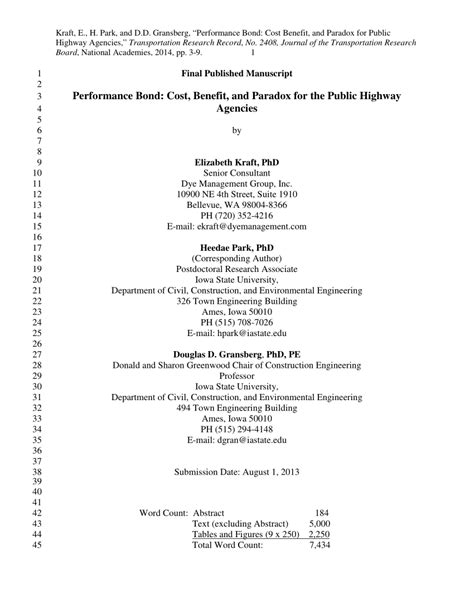 Kraft, E., H. Park, and D.D. Gransberg, "Performance Bond: Cost Benefit, and Paradox for Public Highway Agencies," Transportation Research Record, No. 2408, Journal of the Transportation Research Board, National Academies, 2014, pp. 3-9. 1

1 Final Published Manuscript
2
3 Performance Bond: Cost, Benefit, and Paradox for the Public Highway
4 Agencies
5
6 by
7
8
9 Elizabeth Kraft, PhD
10 Senior Consultant
11 Dye Management Group, Inc.
12 10900 NE 4th Street, Suite 1910
13 Bellevue, WA 98004-8366
14 PH (720) 352-4216
15 E-mail: ekraft@dyemanagement.com
16
17 Heedae Park, PhD
18 (Corresponding Author)
19 Postdoctoral Research Associate
20 Iowa State University,
21 Department of Civil, Construction, and Environmental Engineering
22 326 Town Engineering Building
23 Ames, Iowa 50010
24 PH (515) 708-7026
25 E-mail: hpark@iastate.edu
26
27 Douglas D. Gransberg, PhD, PE
28 Donald and Sharon Greenwood Chair of Construction Engineering
29 Professor
30 Iowa State University,
31 Department of Civil, Construction, and Environmental Engineering
32 494 Town Engineering Building
33 Ames, Iowa 50010
34 PH (515) 294-4148
35 E-mail: dgran@iastate.edu
36
37
38 Submission Date: August 1, 2013
39
40
41
42 Word Count: Abstract 184
43 Text (excluding Abstract) 5,000
44 Tables and Figures (9 x 250) 2,250
45 Total Word Count: 7,434